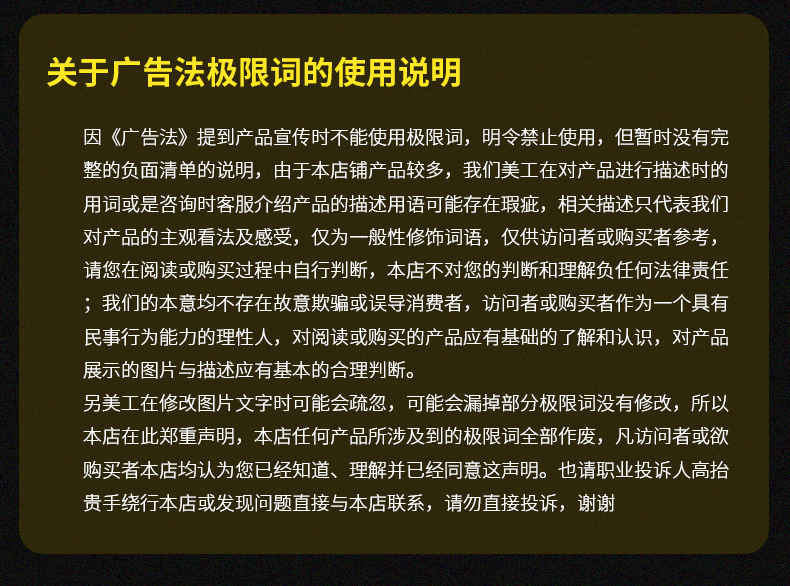 关于广告法极限词的使用说明

因《广告法》提到产品宣传时不能使用极限词，明令禁止使用，但暂时没有完整的负面清单的说明，由于本店铺产品较多，我们美工在对产品进行描述时的用词或是咨询时客服介绍产品的描述用语可能存在瑕疵，相关描述只代表我们对产品的主观看法及感受，仅为一般性修饰词语，仅供访问者或购买者参考，请您在阅读或购买过程中自行判断，本店不对您的判断和理解负任何法律责任；我们的本意均不存在故意欺骗或误导消费者，访问者或购买者作为一个具有民事行为能力的理性人，对阅读或购买的产品应有基础的了解和认识，对产品展示的图片与描述应有基本的合理判断。

另美工在修改图片文字时可能会疏忽，可能会漏掉部分极限词没有修改，所以本店在此郑重声明，本店任何产品所涉及到的极限词全部作废，凡访问者或欲购买者本店均认为您已经知道、理解并已经同意这声明。也请职业投诉人高抬贵手绕行本店或发现问题直接与本店联系，请勿直接投诉，谢谢